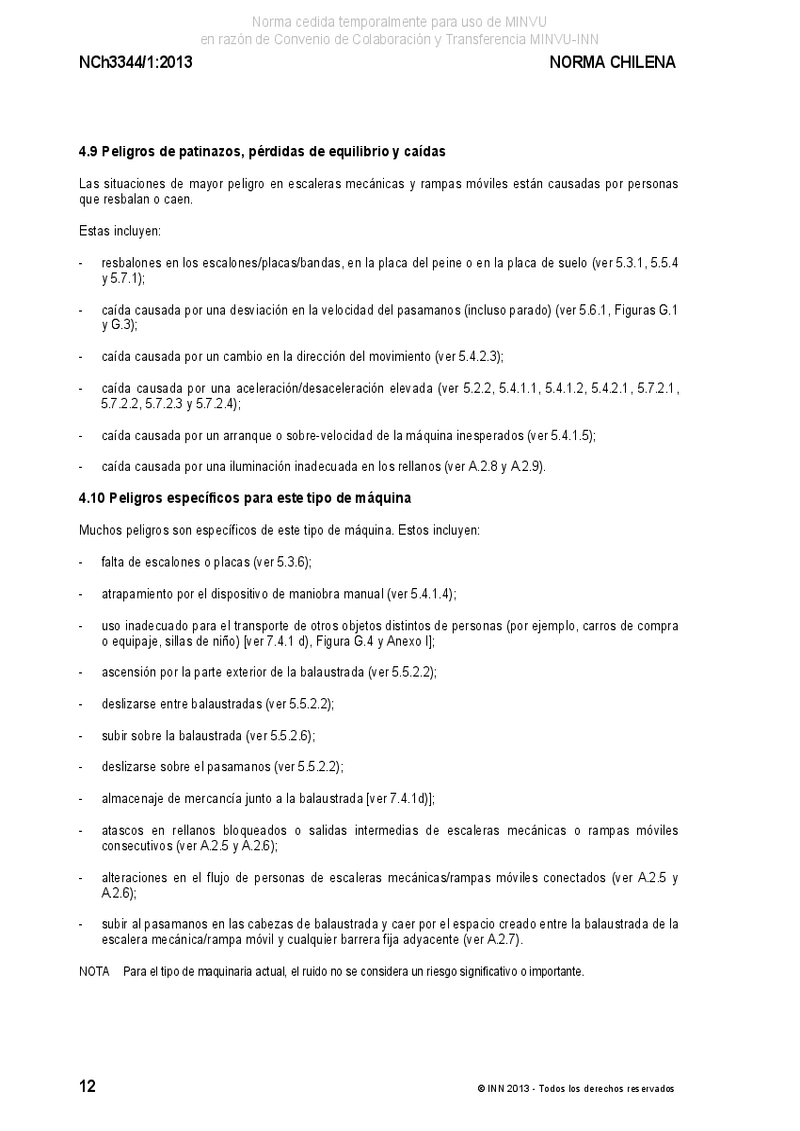 Norma cedida temporalmente para uso de MINVU
en razón de Convenio de Colaboración y Transferencia MINVU-INN

NCh3344/1:2013

NORMA CHILENA

4.9 Peligros de patinazos, pérdidas de equilibrio y caídas

Las situaciones de mayor peligro en escaleras mecánicas y rampas móviles están causadas por personas que resbalan o caen.

Estas incluyen:

- resbalones en los escalones/placas/bandas, en la placa del peine o en la placa de suelo (ver 5.3.1, 5.5.4 y 5.7.1);

- caída causada por una desviación en la velocidad del pasamanos (incluso parado) (ver 5.6.1, Figuras G.1 y G.3);

- caída causada por un cambio en la dirección del movimiento (ver 5.4.2.3);

- caída causada por una aceleración/desaceleración elevada (ver 5.2.2, 5.4.1.1, 5.4.1.2, 5.4.2.1, 5.7.2.1, 5.7.2.2, 5.7.2.3 y 5.7.2.4);

- caída causada por un arranque o sobre-velocidad de la máquina inesperados (ver 5.4.1.5);

- caída causada por una iluminación inadecuada en los rellanos (ver A.2.8 y A.2.9).

4.10 Peligros específicos para este tipo de máquina

Muchos peligros son específicos de este tipo de máquina. Estos incluyen:

- falta de escalones o placas (ver 5.3.6);

- atrapamiento por el dispositivo de maniobra manual (ver 5.4.1.4);

- uso inadecuado para el transporte de otros objetos distintos de personas (por ejemplo, carros de compra o equipaje, sillas de niño) [ver 7.4.1 d), Figura G.4 y Anexo I];

- ascensión por la parte exterior de la balaustrada (ver 5.5.2.2);

- deslizarse entre balaustradas (ver 5.5.2.2);

- subir sobre la balaustrada (ver 5.5.2.6);

- deslizarse sobre el pasamanos (ver 5.5.2.2);

- almacenaje de mercancía junto a la balaustrada [ver 7.4.1d)];

- atascos en rellanos bloqueados o salidas intermedias de escaleras mecánicas o rampas móviles consecutivos (ver A.2.5 y A.2.6);

- alteraciones en el flujo de personas de escaleras mecánicas/rampas móviles conectados (ver A.2.5 y A.2.6);

- subir al pasamanos en las cabezas de balaustrada y caer por el espacio creado entre la balaustrada de la escalera mecánica/rampa móvil y cualquier barrera fija adyacente (ver A.2.7).

NOTA Para el tipo de maquinaria actual, el ruido no se considera un riesgo significativo o importante.

12

© INN 2013 - Todos los derechos reservados